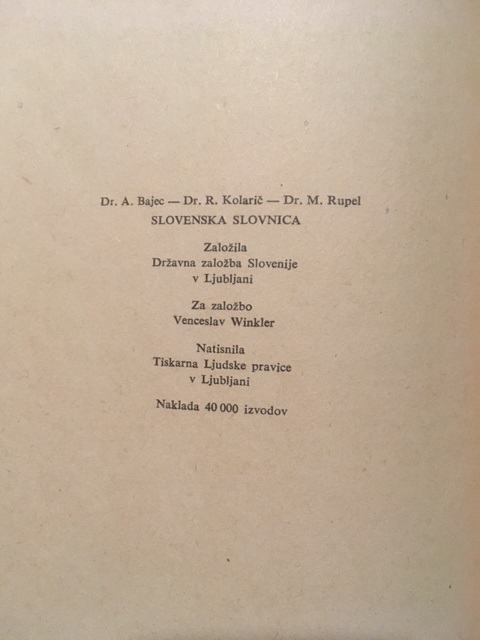 Dr. A. Bajec — Dr. R. Kolarič — Dr. M. Rupel
SLOVENSKA SLOVNICA

Založila
Državna založba Slovenije
v Ljubljani

Za založbo
Venceslav Winkler

Natisnila
Tiskarna Ljudske pravice
v Ljubljani

Naklada 40 000 izvodov